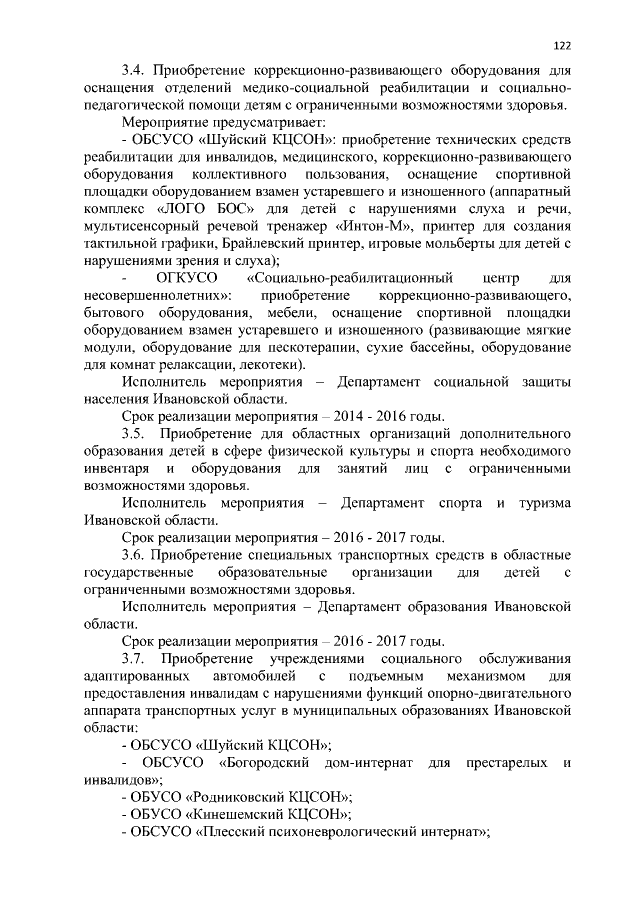 122

3.4. Приобретение коррекционно-развивающего оборудования для оснащения отделений медико-социальной реабилитации и социально-педагогической помощи детям с ограниченными возможностями здоровья.

Мероприятие предусматривает:

- ОБСУСО «Шуйский КЦСОН»: приобретение технических средств реабилитации для инвалидов, медицинского, коррекционно-развивающего оборудования коллективного пользования, оснащение спортивной площадки оборудованием взамен устаревшего и изношенного (аппаратный комплекс «ЛОГО БОС» для детей с нарушениями слуха и речи, мультисенсорный речевой тренажер «Интон-М», принтер для создания тактильной графики, Брайлевский принтер, игровые мольберты для детей с нарушениями зрения и слуха);

- ОГКУСО «Социально-реабилитационный центр для несовершеннолетних»: приобретение коррекционно-развивающего, бытового оборудования, мебели, оснащение спортивной площадки оборудованием взамен устаревшего и изношенного (развивающие мягкие модули, оборудование для пескотерапии, сухие бассейны, оборудование для комнат релаксации, лекотеки).

Исполнитель мероприятия – Департамент социальной защиты населения Ивановской области.

Срок реализации мероприятия – 2014 - 2016 годы.

3.5. Приобретение для областных организаций дополнительного образования детей в сфере физической культуры и спорта необходимого инвентаря и оборудования для занятий лиц с ограниченными возможностями здоровья.

Исполнитель мероприятия – Департамент спорта и туризма Ивановской области.

Срок реализации мероприятия – 2016 - 2017 годы.

3.6. Приобретение специальных транспортных средств в областные государственные образовательные организации для детей с ограниченными возможностями здоровья.

Исполнитель мероприятия – Департамент образования Ивановской области.

Срок реализации мероприятия – 2016 - 2017 годы.

3.7. Приобретение учреждениями социального обслуживания адаптированных автомобилей с подъемным механизмом для предоставления инвалидам с нарушениями функций опорно-двигательного аппарата транспортных услуг в муниципальных образованиях Ивановской области:

- ОБСУСО «Шуйский КЦСОН»;

- ОБСУСО «Богородский дом-интернат для престарелых и инвалидов»;

- ОБУСО «Родниковский КЦСОН»;

- ОБУСО «Кинешемский КЦСОН»;

- ОБСУСО «Плесский психоневрологический интернат»;